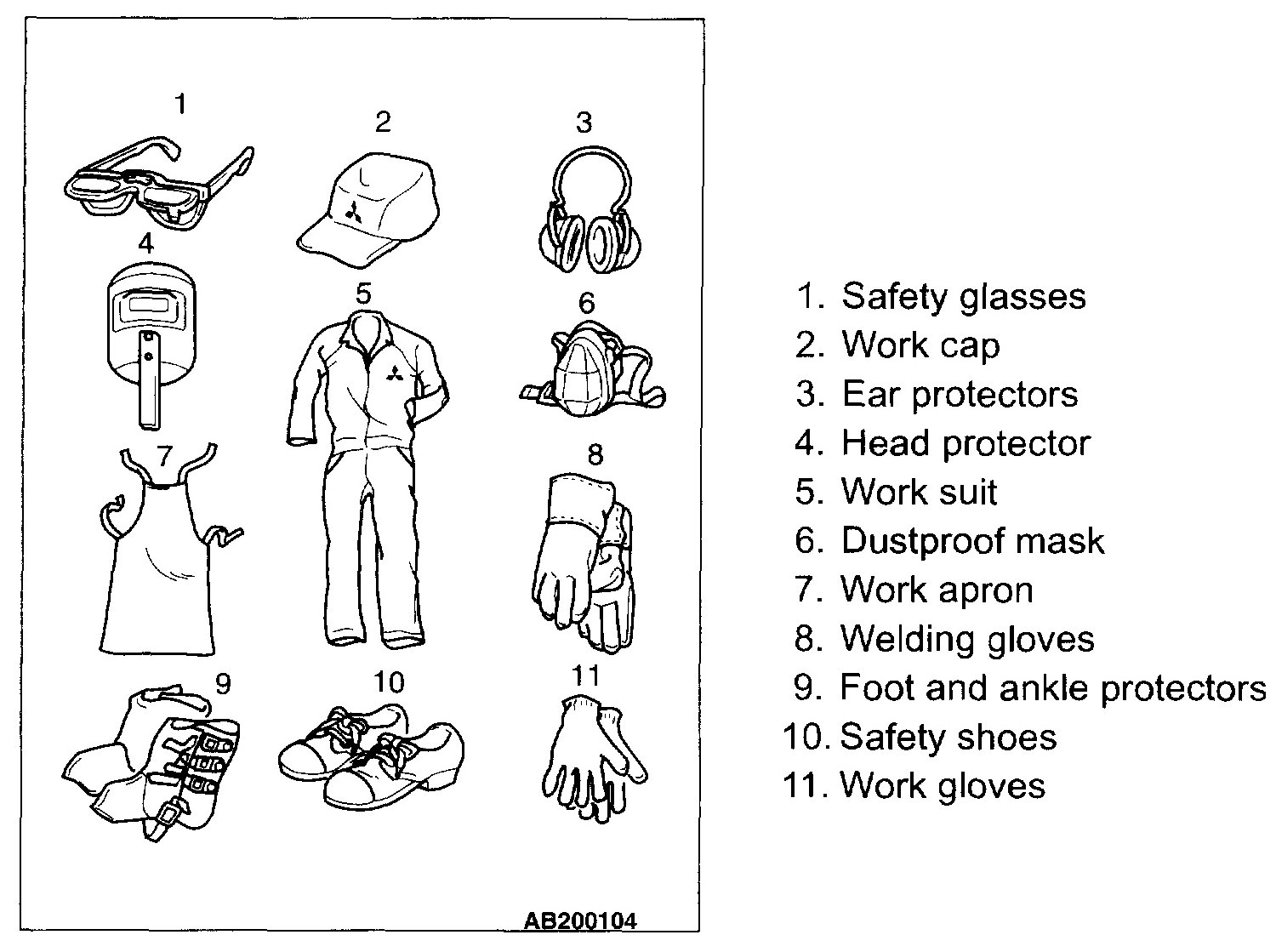 1
2
3
4
5
6
7
8
9
10
11

AB200104

1. Safety glasses
2. Work cap
3. Ear protectors
4. Head protector
5. Work suit
6. Dustproof mask
7. Work apron
8. Welding gloves
9. Foot and ankle protectors
10. Safety shoes
11. Work gloves